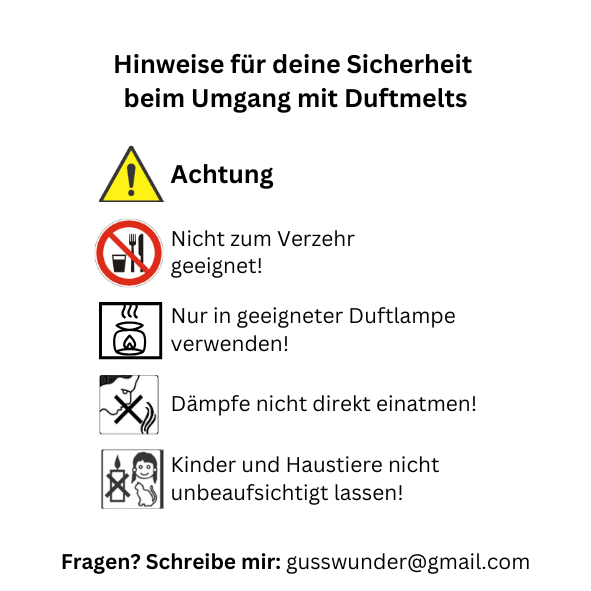 Hinweise für deine Sicherheit beim Umgang mit Duftmelts

Achtung

Nicht zum Verzehr geeignet!

Nur in geeigneter Duftlampe verwenden!

Dämpfe nicht direkt einatmen!

Kinder und Haustiere nicht unbeaufsichtigt lassen!

Fragen? Schreibe mir: gusswunder@gmail.com